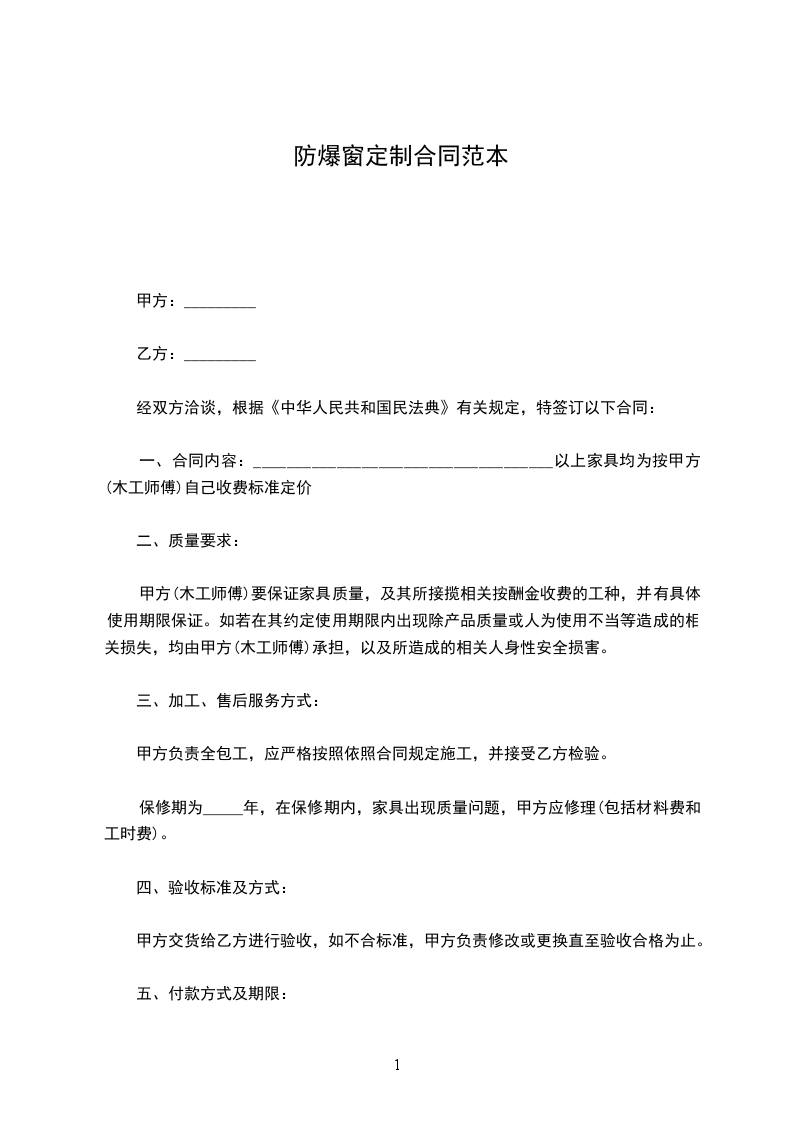 防爆窗定制合同范本

甲方：_________

乙方：_________

经双方洽谈，根据《中华人民共和国民法典》有关规定，特签订以下合同：

一、合同内容：_____________________________________以上家具均为按甲方(木工师傅)自己收费标准定价

二、质量要求：

甲方(木工师傅)要保证家具质量，及其所接揽相关按酬金收费的工种，并有具体使用期限保证。如若在其约定使用期限内出现除产品质量或人为使用不当等造成的相关损失，均由甲方(木工师傅)承担，以及所造成的相关人身性安全损害。

三、加工、售后服务方式：

甲方负责全包工，应严格按照依照合同规定施工，并接受乙方检验。

保修期为_____年，在保修期内，家具出现质量问题，甲方应修理(包括材料费和工时费)。

四、验收标准及方式：

甲方交货给乙方进行验收，如不合标准，甲方负责修改或更换直至验收合格为止。

五、付款方式及期限：

1